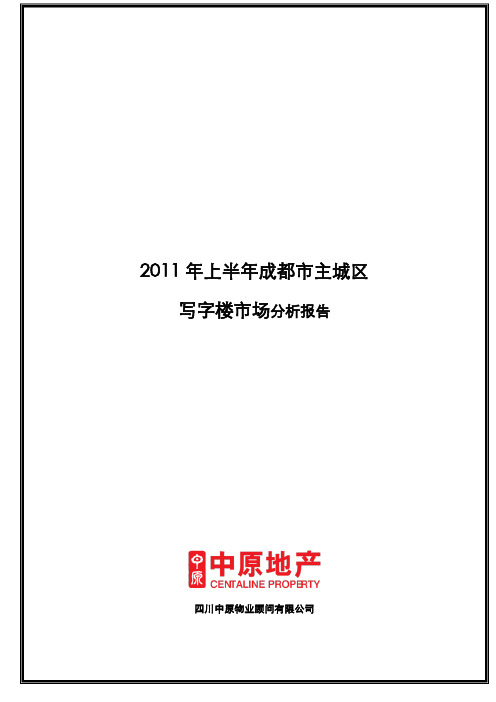 2011 年上半年成都市主城区

写字楼市场分析报告

中原

中原地产
CENTALINE PROPERTY

四川中原物业顾问有限公司